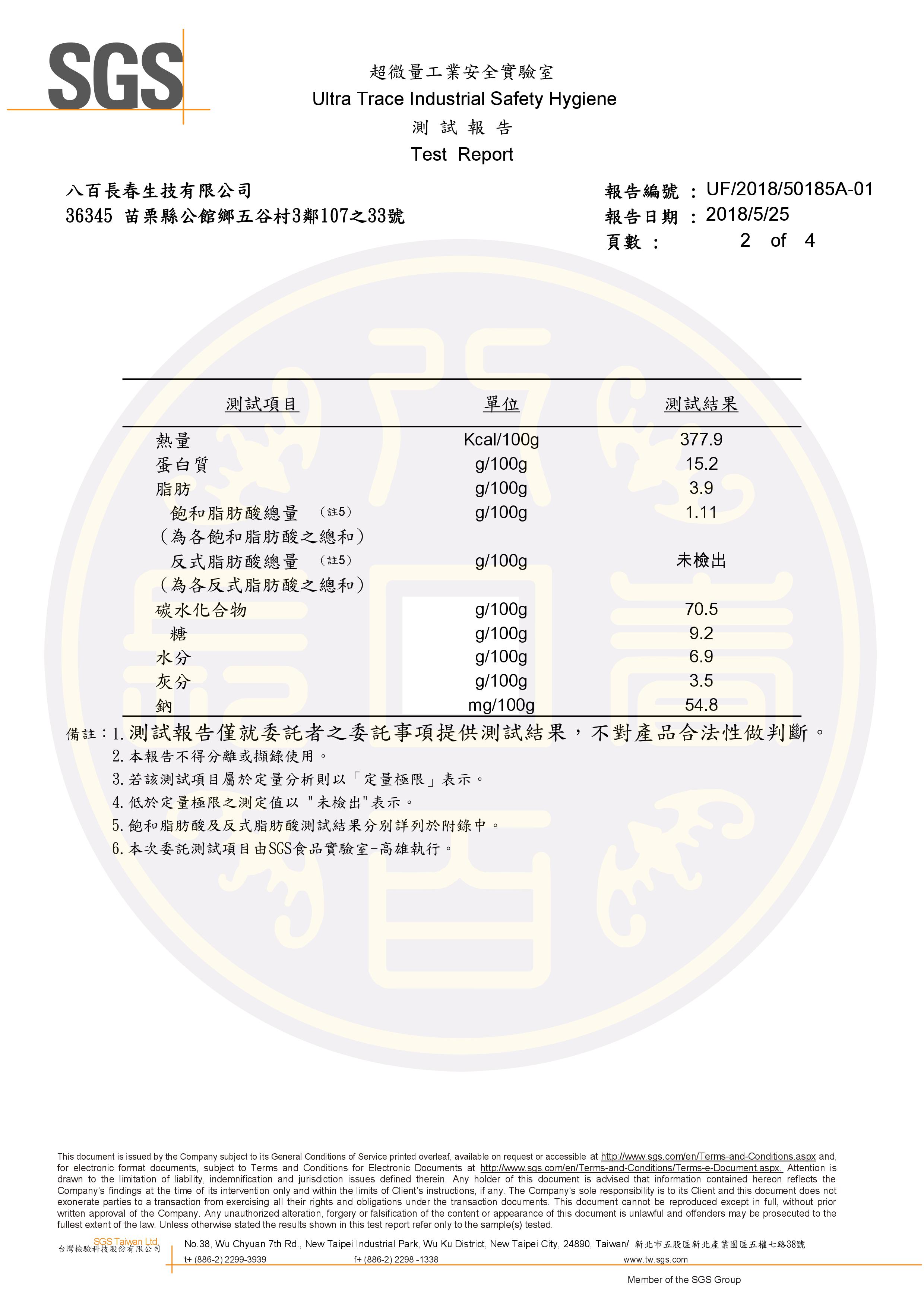 SGS

超微量工業安全實驗室
Ultra Trace Industrial Safety Hygiene
測 試 報 告
Test Report

八百長春生技有限公司
36345 苗栗縣公館鄉五谷村3鄰107之33號

報告編號 : UF/2018/50185A-01
報告日期 : 2018/5/25
頁數 : 2 of 4

| 測試項目 | 單位 | 測試結果 |
|---|---|---|
| 熱量 | Kcal/100g | 377.9 |
| 蛋白質 | g/100g | 15.2 |
| 脂肪 | g/100g | 3.9 |
| 飽和脂肪酸總量 (註5) (為各飽和脂肪酸之總和) | g/100g | 1.11 |
| 反式脂肪酸總量 (註5) (為各反式脂肪酸之總和) | g/100g | 未檢出 |
| 碳水化合物 | g/100g | 70.5 |
| 糖 | g/100g | 9.2 |
| 水分 | g/100g | 6.9 |
| 灰分 | g/100g | 3.5 |
| 鈉 | mg/100g | 54.8 |

備註：1.測試報告僅就委託者之委託事項提供測試結果，不對產品合法性做判斷。
2.本報告不得分離或擷錄使用。
3.若該測試項目屬於定量分析則以「定量極限」表示。
4.低於定量極限之測定值以 "未檢出"表示。
5.飽和脂肪酸及反式脂肪酸測試結果分別詳列於附錄中。
6.本次委託測試項目由SGS食品實驗室-高雄執行。

This document is issued by the Company subject to its General Conditions of Service printed overleaf, available on request or accessible at http://www.sgs.com/en/Terms-and-Conditions.aspx and, for electronic format documents, subject to Terms and Conditions for Electronic Documents at http://www.sgs.com/en/Terms-and-Conditions/Terms-e-Document.aspx. Attention is drawn to the limitation of liability, indemnification and jurisdiction issues defined therein. Any holder of this document is advised that information contained hereon reflects the Company's findings at the time of its intervention only and within the limits of Client's instructions, if any. The Company's sole responsibility is to its Client and this document does not exonerate parties to a transaction from exercising all their rights and obligations under the transaction documents. This document cannot be reproduced except in full, without prior written approval of the Company. Any unauthorized alteration, forgery or falsification of the content or appearance of this document is unlawful and offenders may be prosecuted to the fullest extent of the law. Unless otherwise stated the results shown in this test report refer only to the sample(s) tested.

SGS Taiwan Ltd.
台灣檢驗科技股份有限公司
No.38, Wu Chyuan 7th Rd., New Taipei Industrial Park, Wu Ku District, New Taipei City, 24890, Taiwan/ 新北市五股區新北產業園區五權七路38號
t+ (886-2) 2299-3939 f+ (886-2) 2298 -1338 www.tw.sgs.com
Member of the SGS Group